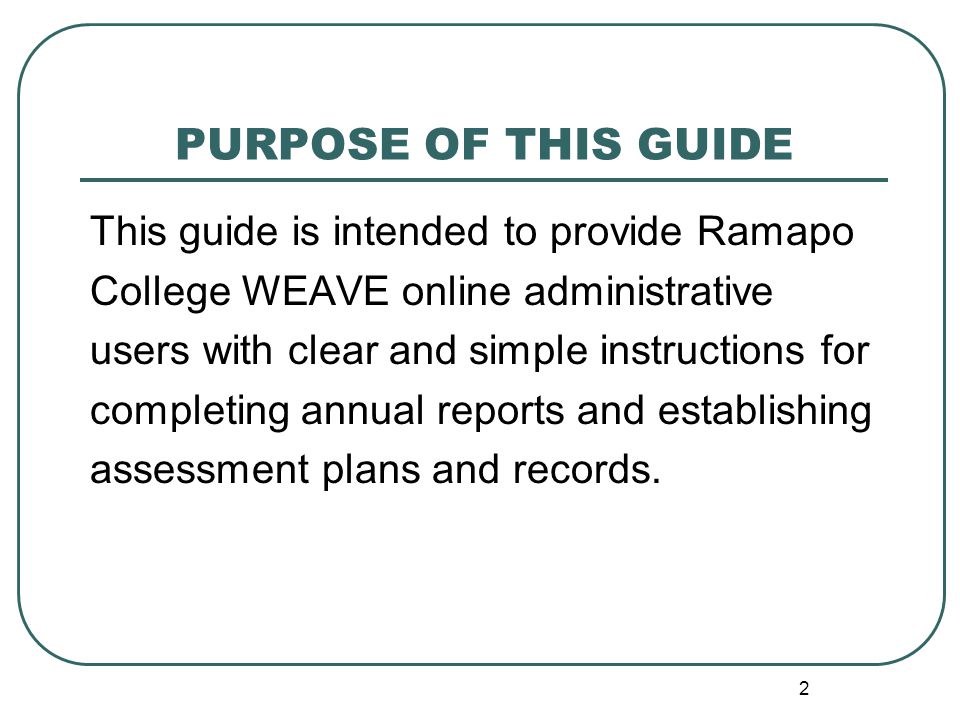 PURPOSE OF THIS GUIDE

This guide is intended to provide Ramapo College WEAVE online administrative users with clear and simple instructions for completing annual reports and establishing assessment plans and records.

2